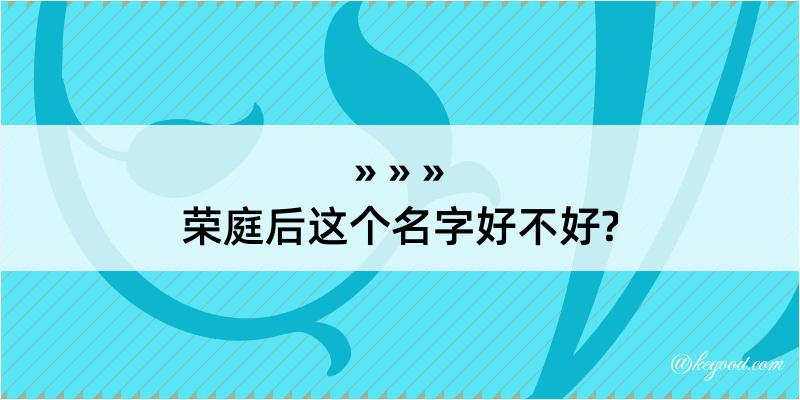 » » »
荣庭后这个名字好不好?

@kegood.com